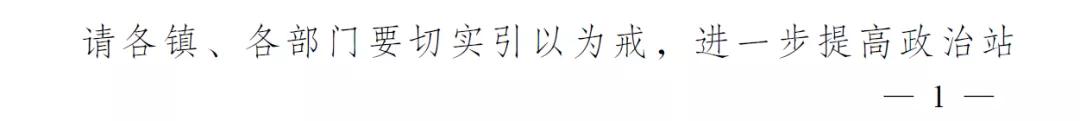 请各镇、各部门要切实引以为戒，进一步提高政治站

— 1 —